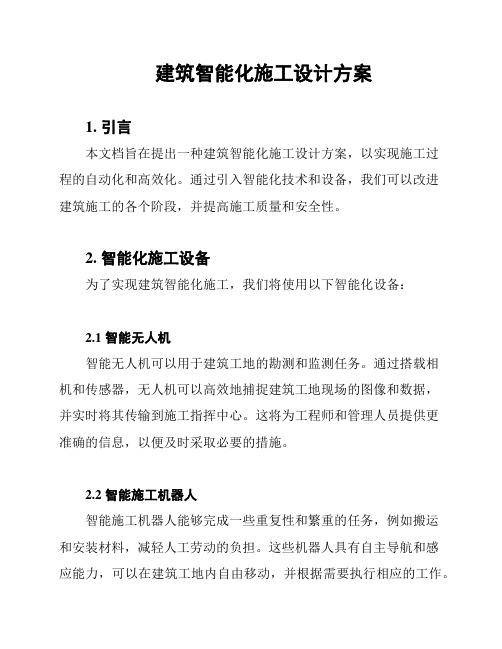 建筑智能化施工设计方案

1. 引言

本文档旨在提出一种建筑智能化施工设计方案，以实现施工过程的自动化和高效化。通过引入智能化技术和设备，我们可以改进建筑施工的各个阶段，并提高施工质量和安全性。

2. 智能化施工设备

为了实现建筑智能化施工，我们将使用以下智能化设备：

2.1 智能无人机

智能无人机可以用于建筑工地的勘测和监测任务。通过搭载相机和传感器，无人机可以高效地捕捉建筑工地现场的图像和数据，并实时将其传输到施工指挥中心。这将为工程师和管理人员提供更准确的信息，以便及时采取必要的措施。

2.2 智能施工机器人

智能施工机器人能够完成一些重复性和繁重的任务，例如搬运和安装材料，减轻人工劳动的负担。这些机器人具有自主导航和感应能力，可以在建筑工地内自由移动，并根据需要执行相应的工作。